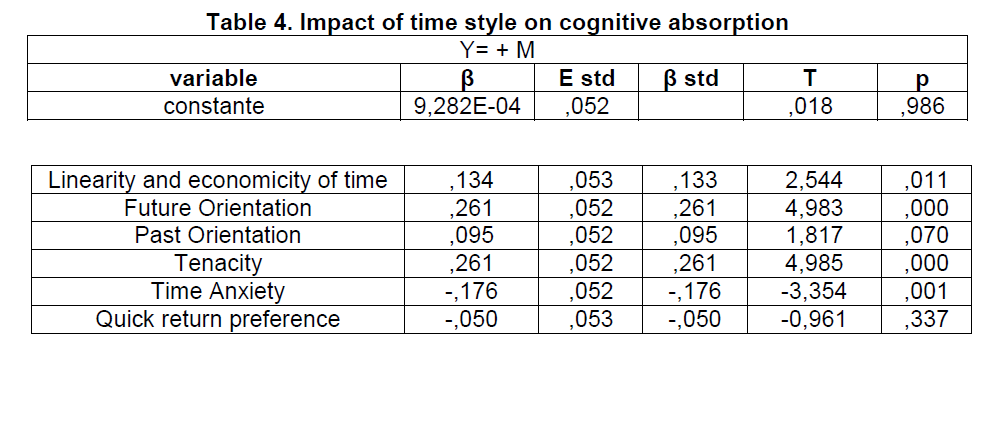 Table 4. Impact of time style on cognitive absorption

Y= + M

| variable | β | E std | β std | T | p |
|---|---|---|---|---|---|
| constante | 9,282E-04 | ,052 | | ,018 | ,986 |

| | | | | | |
|---|---|---|---|---|---|
| Linearity and economicity of time | ,134 | ,053 | ,133 | 2,544 | ,011 |
| Future Orientation | ,261 | ,052 | ,261 | 4,983 | ,000 |
| Past Orientation | ,095 | ,052 | ,095 | 1,817 | ,070 |
| Tenacity | ,261 | ,052 | ,261 | 4,985 | ,000 |
| Time Anxiety | -,176 | ,052 | -,176 | -3,354 | ,001 |
| Quick return preference | -,050 | ,053 | -,050 | -0,961 | ,337 |